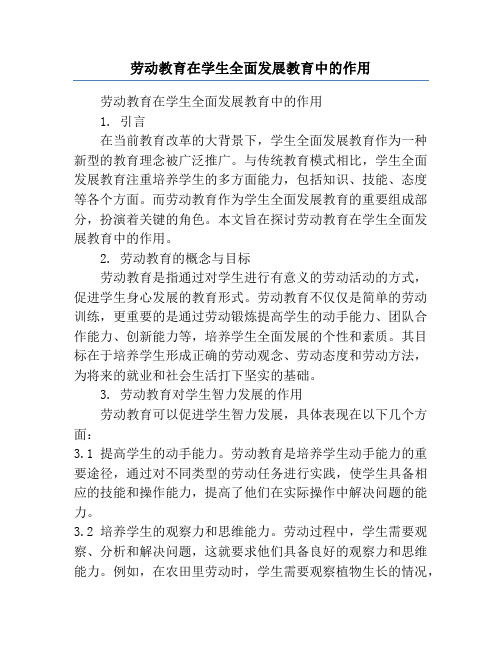 劳动教育在学生全面发展教育中的作用

劳动教育在学生全面发展教育中的作用

1. 引言

在当前教育改革的大背景下，学生全面发展教育作为一种新型的教育理念被广泛推广。与传统教育模式相比，学生全面发展教育注重培养学生的多方面能力，包括知识、技能、态度等各个方面。而劳动教育作为学生全面发展教育的重要组成部分，扮演着关键的角色。本文旨在探讨劳动教育在学生全面发展教育中的作用。

2. 劳动教育的概念与目标

劳动教育是指通过对学生进行有意义的劳动活动的方式，促进学生身心发展的教育形式。劳动教育不仅仅是简单的劳动训练，更重要的是通过劳动锻炼提高学生的动手能力、团队合作能力、创新能力等，培养学生全面发展的个性和素质。其目标在于培养学生形成正确的劳动观念、劳动态度和劳动方法，为将来的就业和社会生活打下坚实的基础。

3. 劳动教育对学生智力发展的作用

劳动教育可以促进学生智力发展，具体表现在以下几个方面：

3.1 提高学生的动手能力。劳动教育是培养学生动手能力的重要途径，通过对不同类型的劳动任务进行实践，使学生具备相应的技能和操作能力，提高了他们在实际操作中解决问题的能力。

3.2 培养学生的观察力和思维能力。劳动过程中，学生需要观察、分析和解决问题，这就要求他们具备良好的观察力和思维能力。例如，在农田里劳动时，学生需要观察植物生长的情况，